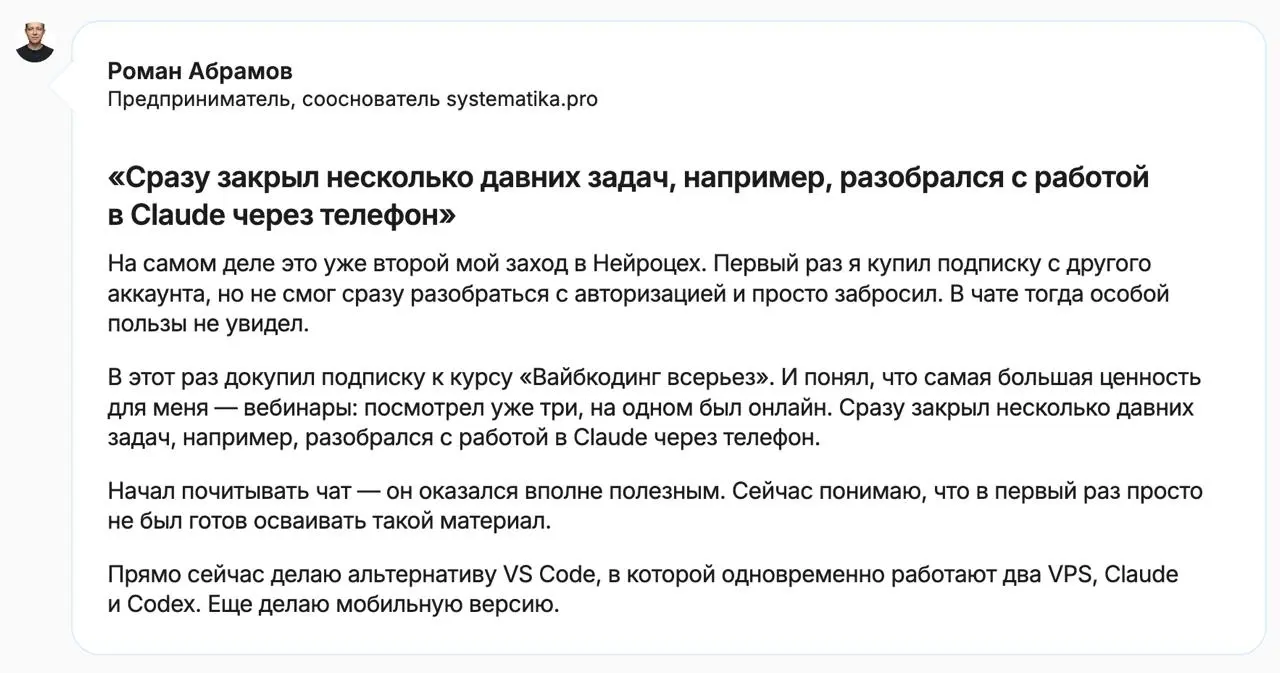 Роман Абрамов
Предприниматель, сооснователь systematika.pro

«Сразу закрыл несколько давних задач, например, разобрался с работой в Claude через телефон»

На самом деле это уже второй мой заход в Нейроцех. Первый раз я купил подписку с другого аккаунта, но не смог сразу разобраться с авторизацией и просто забросил. В чате тогда особой пользы не увидел.

В этот раз докупил подписку к курсу «Вайбкодинг всерьез». И понял, что самая большая ценность для меня — вебинары: посмотрел уже три, на одном был онлайн. Сразу закрыл несколько давних задач, например, разобрался с работой в Claude через телефон.

Начал почитывать чат — он оказался вполне полезным. Сейчас понимаю, что в первый раз просто не был готов осваивать такой материал.

Прямо сейчас делаю альтернативу VS Code, в которой одновременно работают два VPS, Claude и Codex. Еще делаю мобильную версию.